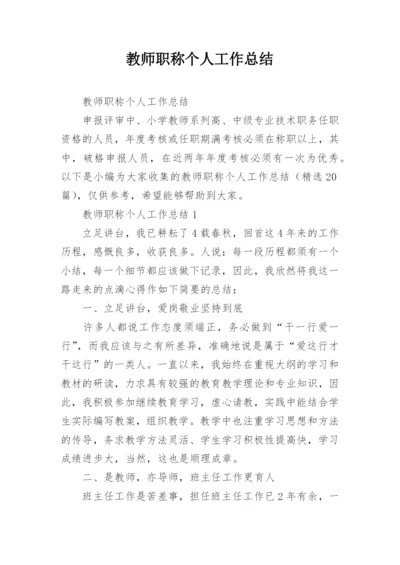 教师职称个人工作总结

教师职称个人工作总结

申报评审中、小学教师系列高、中级专业技术职务任职资格的人员，年度考核或任职期满考核必须在称职以上，其中，破格申报人员，在近两年年度考核必须有一次为优秀。以下是小编为大家收集的教师职称个人工作总结（精选20篇），仅供参考，希望能够帮助到大家。

教师职称个人工作总结1

立足讲台，我已耕耘了4载春秋，回首这4年来的工作历程，感慨良多，收获良多。人说：每一段历程都须有一个小结，每一个细节都应该做下记录，因此，我欣然将我这一路走来的点滴心得作如下简要的总结：

一、立足讲台，爱岗敬业坚持到底

许多人都说工作态度须端正，务必做到“干一行爱一行”，而我应该与之有所差异，准确地说是属于“爱这行才干这行”的一类人。一直以来，我始终在重视大纲的学习和教材的研读，力求具有较强的教育教学理论和专业知识，因此，我积极参加继续教育学习，虚心请教，实践中能结合学生实际编写教案，组织教学。教学中也注重学习思想和方法的传导，务求教学方法灵活、学生学习积极性提高快，学习成绩进步大，当然，这也是顺理成章。

二、是教师，亦导师，班主任工作更育人

班主任工作是苦差事，担任班主任工作已2年有余，一